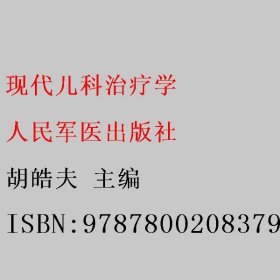 现代儿科治疗学

人民军医出版社

胡皓夫 主编

ISBN:9787800208379